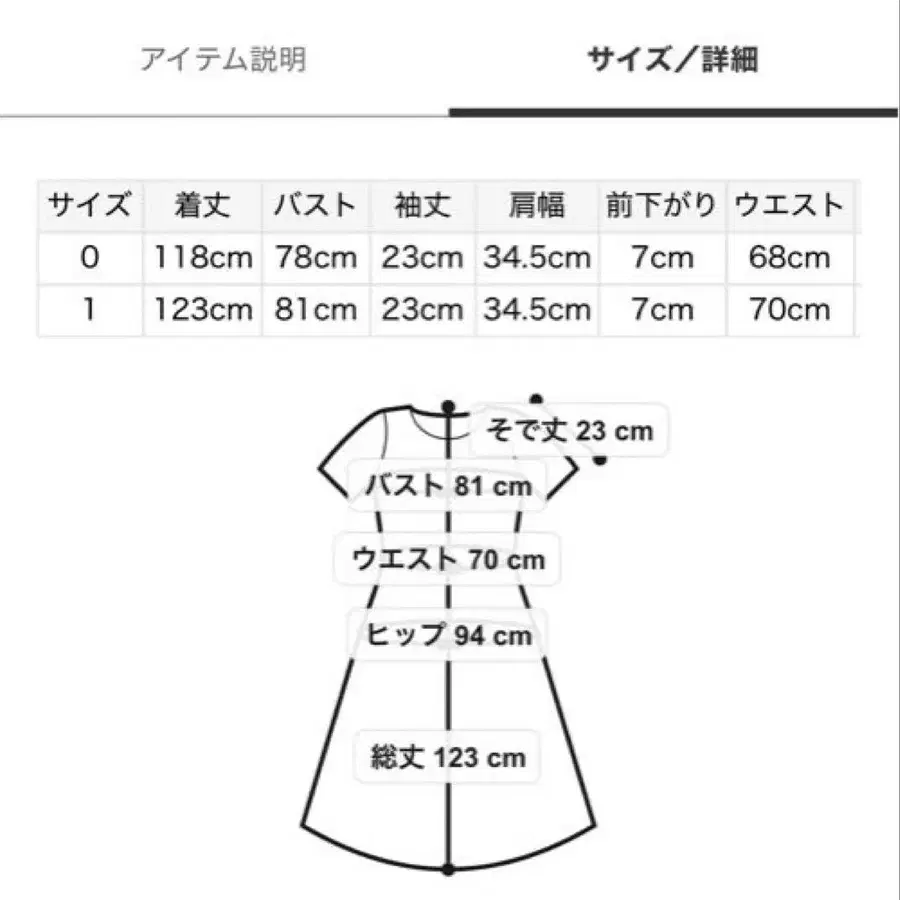 アイテム説明

サイズ／詳細

| サイズ | 着丈 | バスト | 袖丈 | 肩幅 | 前下がり | ウエスト |
|---|---|---|---|---|---|---|
| 0 | 118cm | 78cm | 23cm | 34.5cm | 7cm | 68cm |
| 1 | 123cm | 81cm | 23cm | 34.5cm | 7cm | 70cm |

そで丈 23 cm

バスト 81 cm

ウエスト 70 cm

ヒップ 94 cm

総丈 123 cm